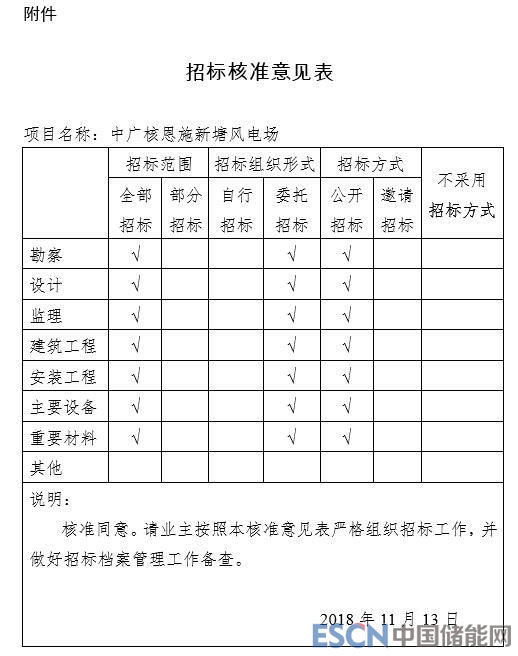 附件

招标核准意见表

项目名称：中广核恩施新塘风电场

| | 招标范围 | | 招标组织形式 | | 招标方式 | | 不采用招标方式 |
|---|---|---|---|---|---|---|---|
| | 全部招标 | 部分招标 | 自行招标 | 委托招标 | 公开招标 | 邀请招标 | |
| 勘察 | √ | | | √ | √ | | |
| 设计 | √ | | | √ | √ | | |
| 监理 | √ | | | √ | √ | | |
| 建筑工程 | √ | | | √ | √ | | |
| 安装工程 | √ | | | √ | √ | | |
| 主要设备 | √ | | | √ | √ | | |
| 重要材料 | √ | | | √ | √ | | |
| 其他 | | | | | | | |

说明：

核准同意。请业主按照本核准意见表严格组织招标工作，并做好招标档案管理工作备查。

2018 年 11 月 13 日

ESCN 中国储能网